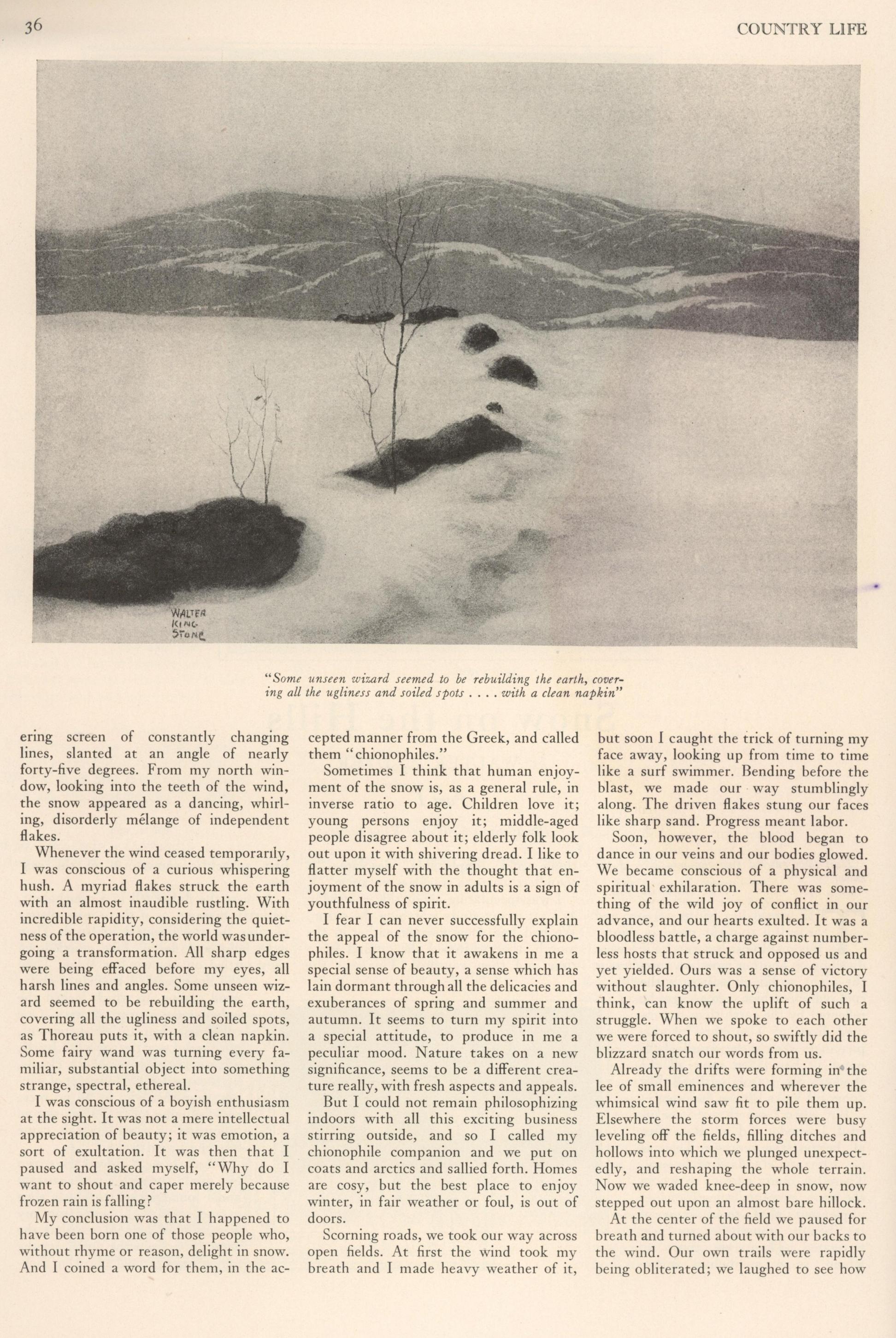 36

COUNTRY LIFE

WALTER KING STONE

"Some unseen wizard seemed to be rebuilding the earth, covering all the ugliness and soiled spots . . . . with a clean napkin"

ering screen of constantly changing lines, slanted at an angle of nearly forty-five degrees. From my north window, looking into the teeth of the wind, the snow appeared as a dancing, whirling, disorderly mélange of independent flakes.

Whenever the wind ceased temporarily, I was conscious of a curious whispering hush. A myriad flakes struck the earth with an almost inaudible rustling. With incredible rapidity, considering the quietness of the operation, the world was undergoing a transformation. All sharp edges were being effaced before my eyes, all harsh lines and angles. Some unseen wizard seemed to be rebuilding the earth, covering all the ugliness and soiled spots, as Thoreau puts it, with a clean napkin. Some fairy wand was turning every familiar, substantial object into something strange, spectral, ethereal.

I was conscious of a boyish enthusiasm at the sight. It was not a mere intellectual appreciation of beauty; it was emotion, a sort of exultation. It was then that I paused and asked myself, "Why do I want to shout and caper merely because frozen rain is falling?

My conclusion was that I happened to have been born one of those people who, without rhyme or reason, delight in snow. And I coined a word for them, in the accepted manner from the Greek, and called them "chionophiles."

Sometimes I think that human enjoyment of the snow is, as a general rule, in inverse ratio to age. Children love it; young persons enjoy it; middle-aged people disagree about it; elderly folk look out upon it with shivering dread. I like to flatter myself with the thought that enjoyment of the snow in adults is a sign of youthfulness of spirit.

I fear I can never successfully explain the appeal of the snow for the chionophiles. I know that it awakens in me a special sense of beauty, a sense which has lain dormant through all the delicacies and exuberances of spring and summer and autumn. It seems to turn my spirit into a special attitude, to produce in me a peculiar mood. Nature takes on a new significance, seems to be a different creature really, with fresh aspects and appeals.

But I could not remain philosophizing indoors with all this exciting business stirring outside, and so I called my chionophile companion and we put on coats and arctics and sallied forth. Homes are cosy, but the best place to enjoy winter, in fair weather or foul, is out of doors.

Scorning roads, we took our way across open fields. At first the wind took my breath and I made heavy weather of it, but soon I caught the trick of turning my face away, looking up from time to time like a surf swimmer. Bending before the blast, we made our way stumblingly along. The driven flakes stung our faces like sharp sand. Progress meant labor.

Soon, however, the blood began to dance in our veins and our bodies glowed. We became conscious of a physical and spiritual exhilaration. There was something of the wild joy of conflict in our advance, and our hearts exulted. It was a bloodless battle, a charge against numberless hosts that struck and opposed us and yet yielded. Ours was a sense of victory without slaughter. Only chionophiles, I think, can know the uplift of such a struggle. When we spoke to each other we were forced to shout, so swiftly did the blizzard snatch our words from us.

Already the drifts were forming in the lee of small eminences and wherever the whimsical wind saw fit to pile them up. Elsewhere the storm forces were busy leveling off the fields, filling ditches and hollows into which we plunged unexpectedly, and reshaping the whole terrain. Now we waded knee-deep in snow, now stepped out upon an almost bare hillock.

At the center of the field we paused for breath and turned about with our backs to the wind. Our own trails were rapidly being obliterated; we laughed to see how